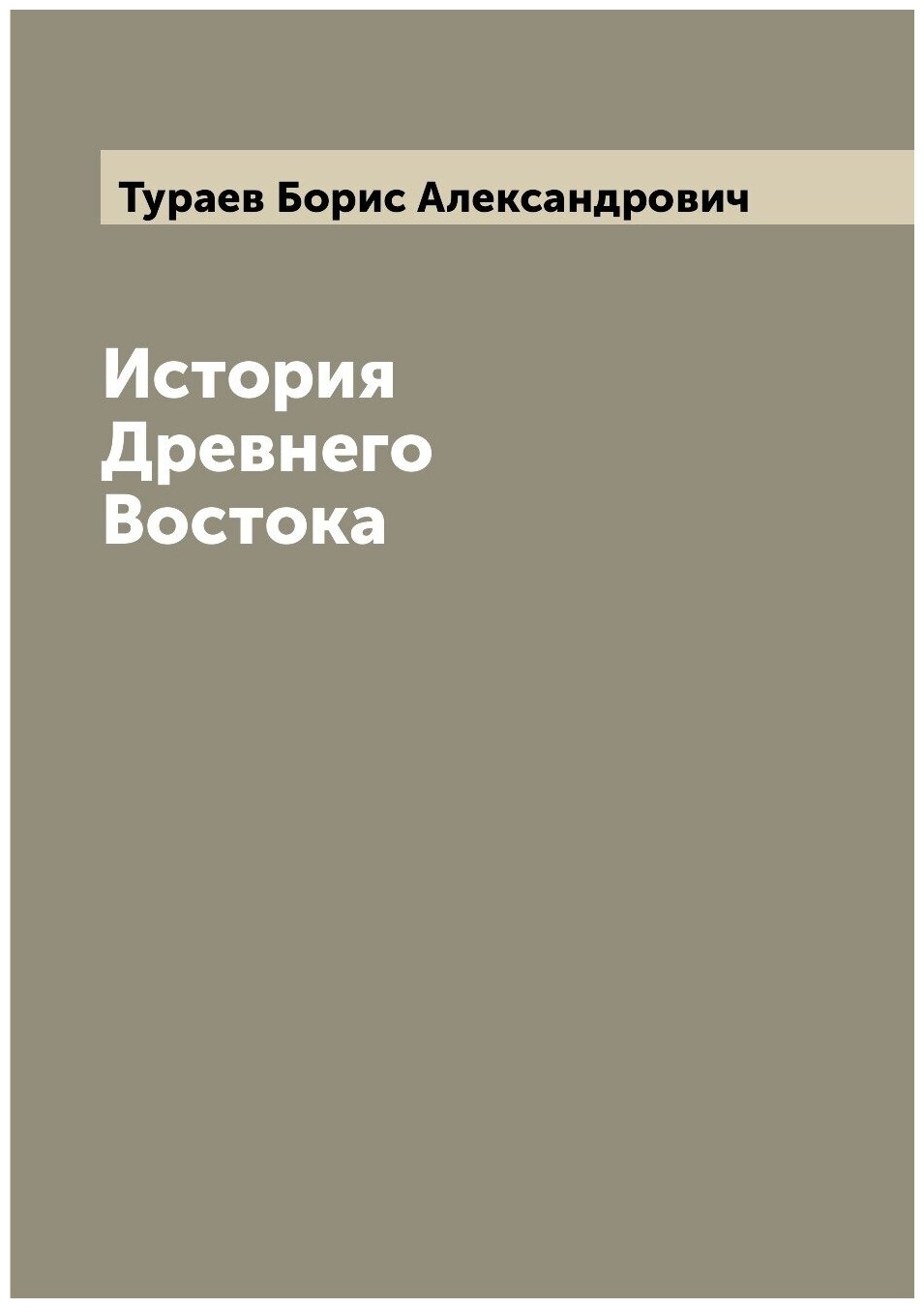 Тураев Борис Александрович

История
Древнего
Востока